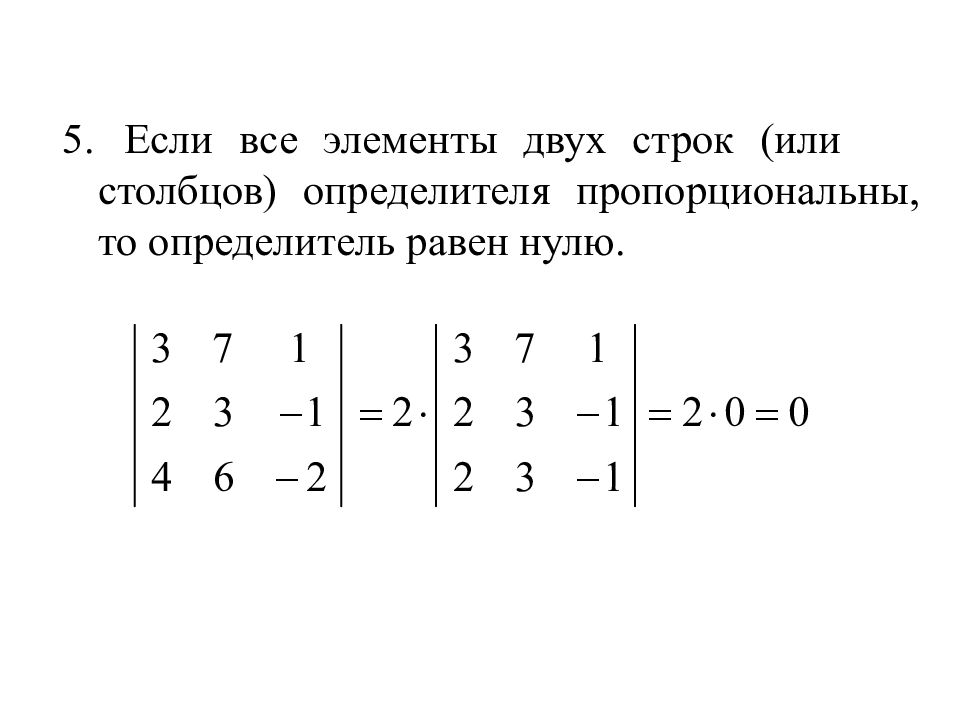 5. Если все элементы двух строк (или столбцов) определителя пропорциональны, то определитель равен нулю.

$\begin{vmatrix} 3 & 7 & 1 \\ 2 & 3 & -1 \\ 4 & 6 & -2 \end{vmatrix} = 2 \cdot \begin{vmatrix} 3 & 7 & 1 \\ 2 & 3 & -1 \\ 2 & 3 & -1 \end{vmatrix} = 2 \cdot 0 = 0$